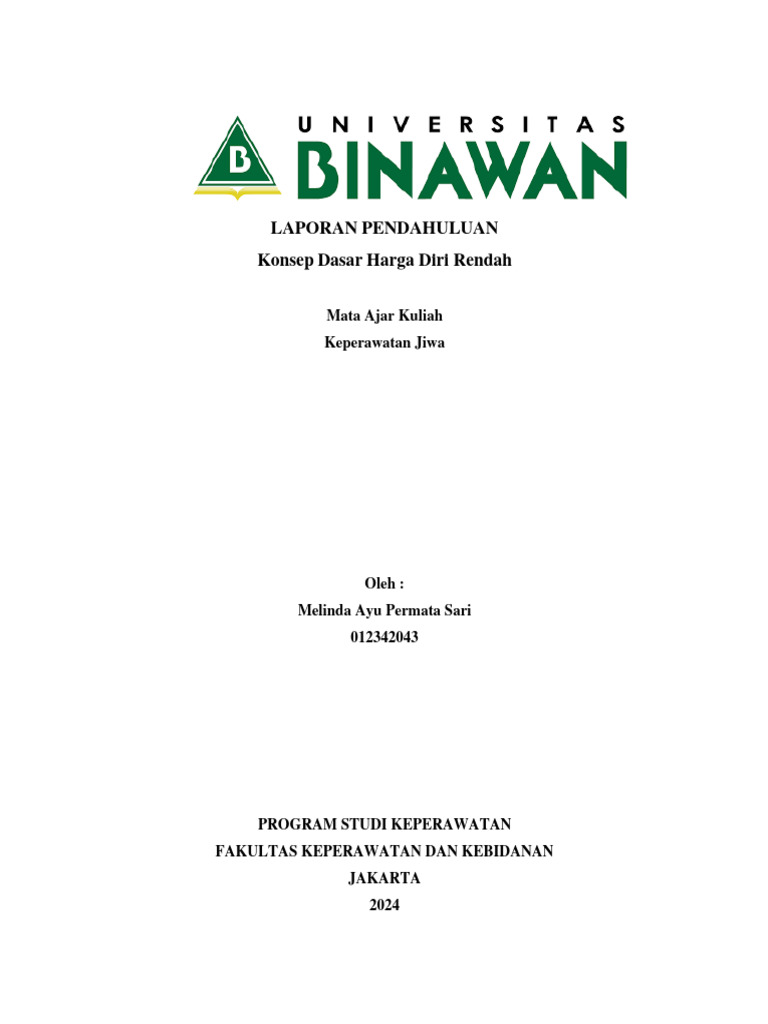 B

UNIVERSITAS
BINAWAN

LAPORAN PENDAHULUAN
Konsep Dasar Harga Diri Rendah

Mata Ajar Kuliah
Keperawatan Jiwa

Oleh :
Melinda Ayu Permata Sari
012342043

PROGRAM STUDI KEPERAWATAN
FAKULTAS KEPERAWATAN DAN KEBIDANAN
JAKARTA
2024